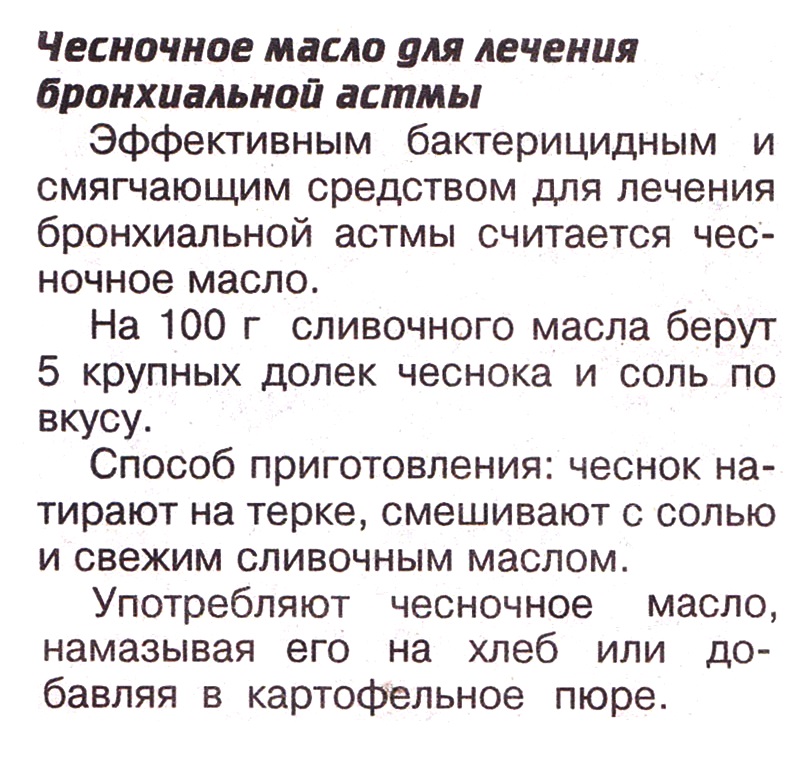 Чесночное масло для лечения бронхиальной астмы

Эффективным бактерицидным и смягчающим средством для лечения бронхиальной астмы считается чесночное масло.

На 100 г сливочного масла берут 5 крупных долек чеснока и соль по вкусу.

Способ приготовления: чеснок натирают на терке, смешивают с солью и свежим сливочным маслом.

Употребляют чесночное масло, намазывая его на хлеб или добавляя в картофельное пюре.